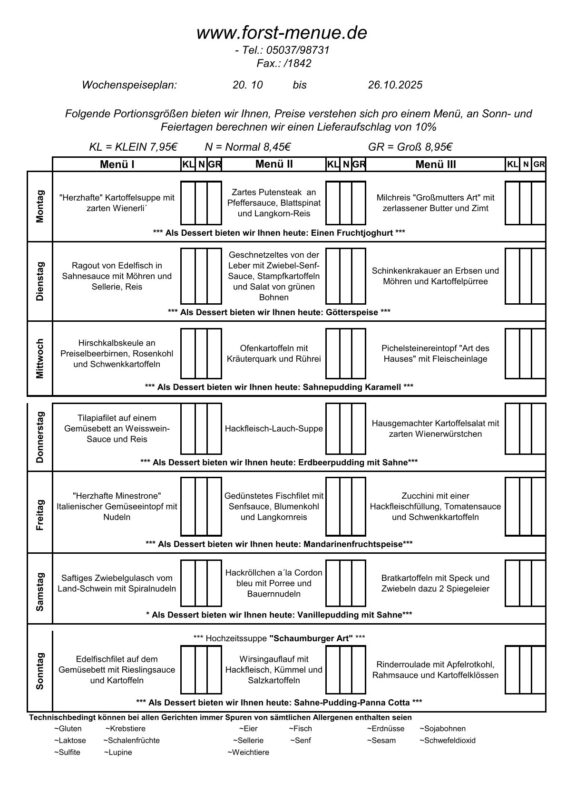 www.forst-menue.de
- Tel.: 05037/98731
Fax.: /1842

Wochenspeiseplan: 20. 10 bis 26.10.2025

Folgende Portionsgrößen bieten wir Ihnen, Preise verstehen sich pro einem Menü, an Sonn- und Feiertagen berechnen wir einen Lieferaufschlag von 10%

KL = KLEIN 7,95€ N = Normal 8,45€ GR = Groß 8,95€

| | Menü I | KL | N | GR | Menü II | KL | N | GR | Menü III | KL | N | GR |
|---|---|---|---|---|---|---|---|---|---|---|---|---|
| Montag | "Herzhafte" Kartoffelsuppe mit zarten Wienerli´ | | | | Zartes Putensteak an Pfeffersauce, Blattspinat und Langkorn-Reis | | | | Milchreis "Großmutters Art" mit zerlassener Butter und Zimt | | | |
| | *** Als Dessert bieten wir Ihnen heute: Einen Fruchtjoghurt *** | | | | | | | | | | | |
| Dienstag | Ragout von Edelfisch in Sahnesauce mit Möhren und Sellerie, Reis | | | | Geschnetzeltes von der Leber mit Zwiebel-Senf-Sauce, Stampfkartoffeln und Salat von grünen Bohnen | | | | Schinkenkrakauer an Erbsen und Möhren und Kartoffelpürree | | | |
| | *** Als Dessert bieten wir Ihnen heute: Götterspeise *** | | | | | | | | | | | |
| Mittwoch | Hirschkalbskeule an Preiselbeerbirnen, Rosenkohl und Schwenkkartoffeln | | | | Ofenkartoffeln mit Kräuterquark und Rührei | | | | Pichelsteinereintopf "Art des Hauses" mit Fleischeinlage | | | |
| | *** Als Dessert bieten wir Ihnen heute: Sahnepudding Karamell *** | | | | | | | | | | | |
| Donnerstag | Tilapiafilet auf einem Gemüsebett an Weisswein-Sauce und Reis | | | | Hackfleisch-Lauch-Suppe | | | | Hausgemachter Kartoffelsalat mit zarten Wienerwürstchen | | | |
| | *** Als Dessert bieten wir Ihnen heute: Erdbeerpudding mit Sahne*** | | | | | | | | | | | |
| Freitag | "Herzhafte Minestrone" Italienischer Gemüseeintopf mit Nudeln | | | | Gedünstetes Fischfilet mit Senfsauce, Blumenkohl und Langkornreis | | | | Zucchini mit einer Hackfleischfüllung, Tomatensauce und Schwenkkartoffeln | | | |
| | *** Als Dessert bieten wir Ihnen heute: Mandarinenfruchtspeise*** | | | | | | | | | | | |
| Samstag | Saftiges Zwiebelgulasch vom Land-Schwein mit Spiralnudeln | | | | Hackröllchen a´la Cordon bleu mit Porree und Bauernnudeln | | | | Bratkartoffeln mit Speck und Zwiebeln dazu 2 Spiegeleier | | | |
| | * Als Dessert bieten wir Ihnen heute: Vanillepudding mit Sahne*** | | | | | | | | | | | |
| Sonntag | *** Hochzeitssuppe "Schaumburger Art" *** | | | | | | | | | | | |
| | Edelfischfilet auf dem Gemüsebett mit Rieslingsauce und Kartoffeln | | | | Wirsingauflauf mit Hackfleisch, Kümmel und Salzkartoffeln | | | | Rinderroulade mit Apfelrotkohl, Rahmsauce und Kartoffelklössen | | | |
| | *** Als Dessert bieten wir Ihnen heute: Sahne-Pudding-Panna Cotta *** | | | | | | | | | | | |

Technischbedingt können bei allen Gerichten immer Spuren von sämtlichen Allergenen enthalten seien
~Gluten ~Krebstiere ~Eier ~Fisch ~Erdnüsse ~Sojabohnen
~Laktose ~Schalenfrüchte ~Sellerie ~Senf ~Sesam ~Schwefeldioxid
~Sulfite ~Lupine ~Weichtiere